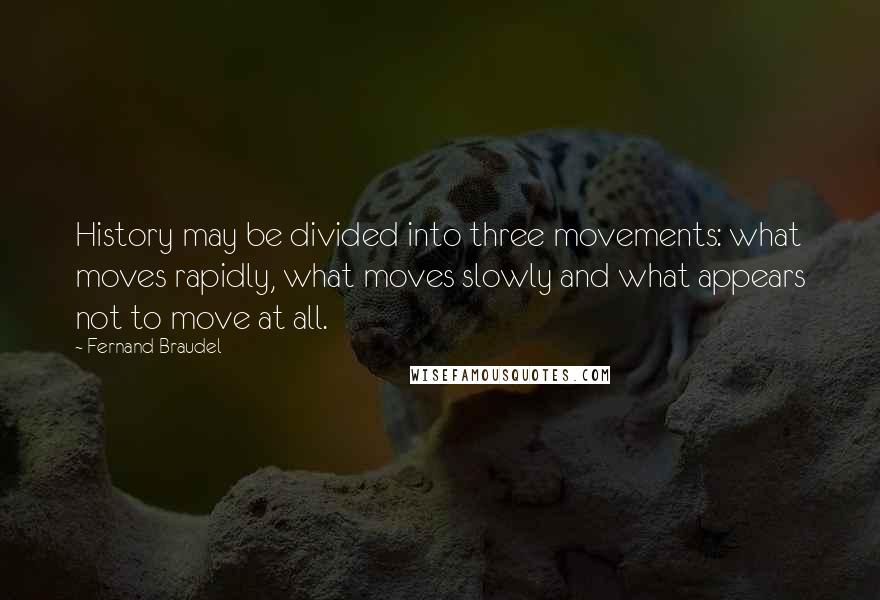 History may be divided into three movements: what moves rapidly, what moves slowly and what appears not to move at all.

- Fernand Braudel

WISEFAMOUSQUOTES.COM